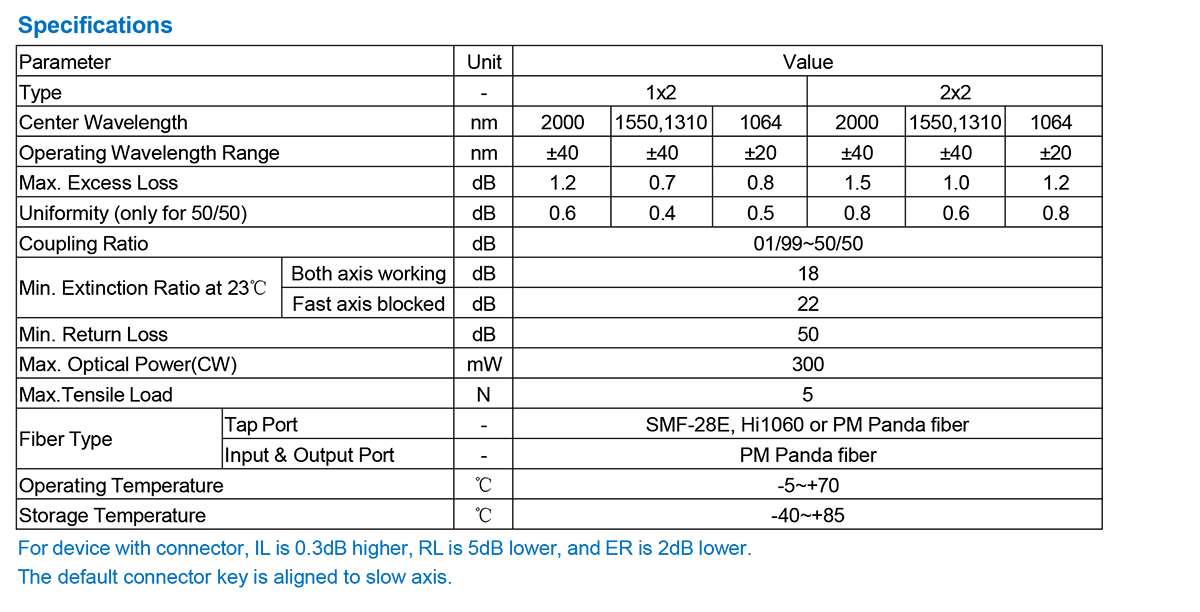 Specifications

| Parameter | | Unit | Value | | | | | |
|---|---|---|---|---|---|---|---|---|
| Type | | - | 1x2 | | | 2x2 | | |
| Center Wavelength | | nm | 2000 | 1550,1310 | 1064 | 2000 | 1550,1310 | 1064 |
| Operating Wavelength Range | | nm | ±40 | ±40 | ±20 | ±40 | ±40 | ±20 |
| Max. Excess Loss | | dB | 1.2 | 0.7 | 0.8 | 1.5 | 1.0 | 1.2 |
| Uniformity (only for 50/50) | | dB | 0.6 | 0.4 | 0.5 | 0.8 | 0.6 | 0.8 |
| Coupling Ratio | | dB | 01/99~50/50 | | | | | |
| Min. Extinction Ratio at 23℃ | Both axis working | dB | 18 | | | | | |
| | Fast axis blocked | dB | 22 | | | | | |
| Min. Return Loss | | dB | 50 | | | | | |
| Max. Optical Power(CW) | | mW | 300 | | | | | |
| Max.Tensile Load | | N | 5 | | | | | |
| Fiber Type | Tap Port | - | SMF-28E, Hi1060 or PM Panda fiber | | | | | |
| | Input & Output Port | - | PM Panda fiber | | | | | |
| Operating Temperature | | ℃ | -5~+70 | | | | | |
| Storage Temperature | | ℃ | -40~+85 | | | | | |

For device with connector, IL is 0.3dB higher, RL is 5dB lower, and ER is 2dB lower.
The default connector key is aligned to slow axis.